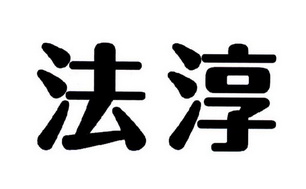 法淳